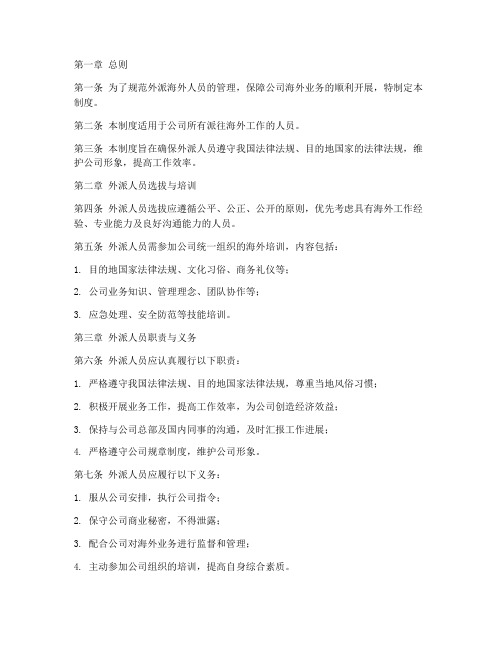 第一章 总则

第一条 为了规范外派海外人员的管理，保障公司海外业务的顺利开展，特制定本制度。

第二条 本制度适用于公司所有派往海外工作的人员。

第三条 本制度旨在确保外派人员遵守我国法律法规、目的地国家的法律法规，维护公司形象，提高工作效率。

第二章 外派人员选拔与培训

第四条 外派人员选拔应遵循公平、公正、公开的原则，优先考虑具有海外工作经验、专业能力及良好沟通能力的人员。

第五条 外派人员需参加公司统一组织的海外培训，内容包括：

1. 目的地国家法律法规、文化习俗、商务礼仪等；

2. 公司业务知识、管理理念、团队协作等；

3. 应急处理、安全防范等技能培训。

第三章 外派人员职责与义务

第六条 外派人员应认真履行以下职责：

1. 严格遵守我国法律法规、目的地国家法律法规，尊重当地风俗习惯；

2. 积极开展业务工作，提高工作效率，为公司创造经济效益；

3. 保持与公司总部及国内同事的沟通，及时汇报工作进展；

4. 严格遵守公司规章制度，维护公司形象。

第七条 外派人员应履行以下义务：

1. 服从公司安排，执行公司指令；

2. 保守公司商业秘密，不得泄露；

3. 配合公司对海外业务进行监督和管理；

4. 主动参加公司组织的培训，提高自身综合素质。